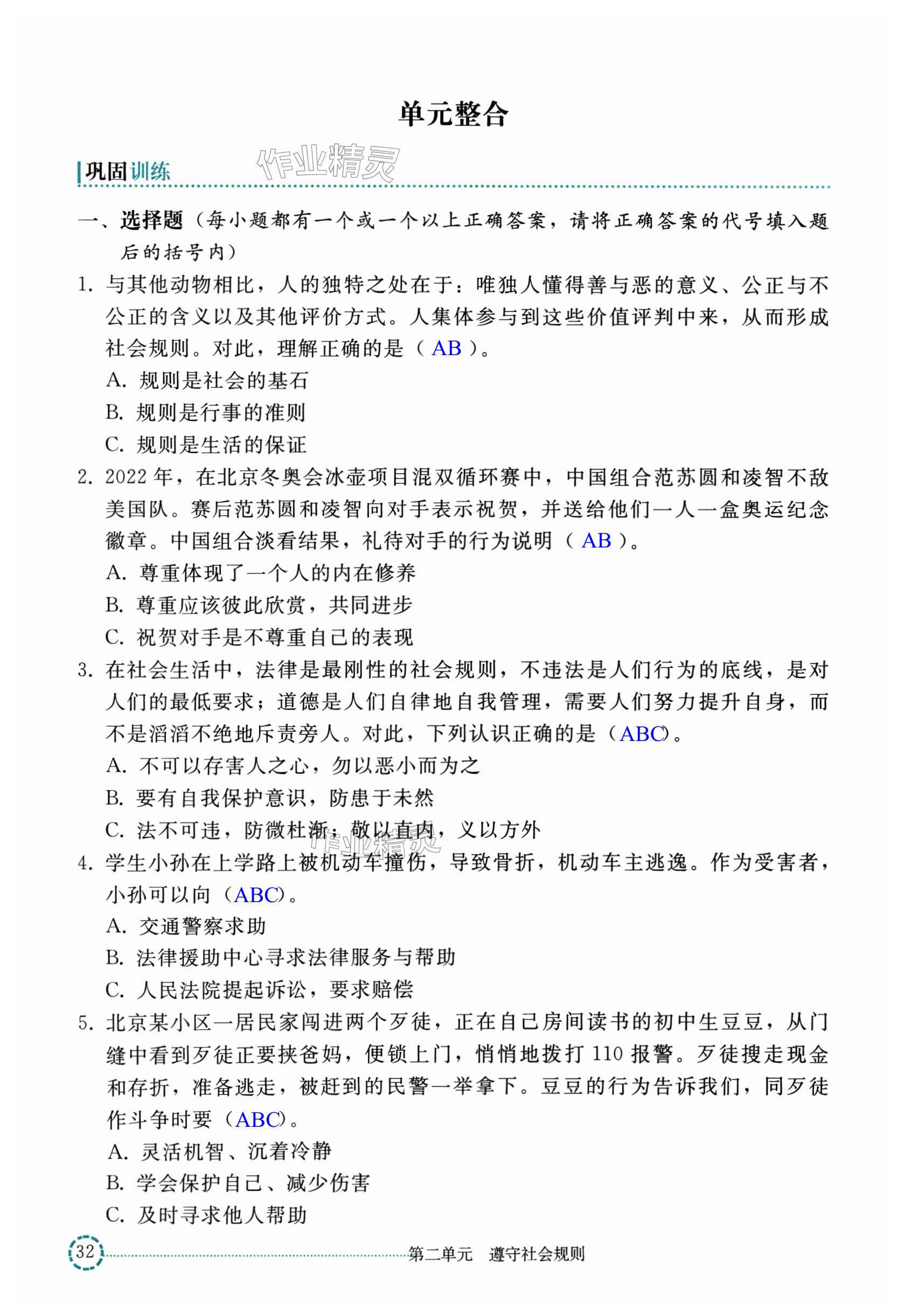 单元整合

巩固训练

作业精灵

一、选择题（每小题都有一个或一个以上正确答案，请将正确答案的代号填入题后的括号内）

1. 与其他动物相比，人的独特之处在于：唯独人懂得善与恶的意义、公正与不公正的含义以及其他评价方式。人集体参与到这些价值评判中来，从而形成社会规则。对此，理解正确的是（ AB ）。
A. 规则是社会的基石
B. 规则是行事的准则
C. 规则是生活的保证

2. 2022 年，在北京冬奥会冰壶项目混双循环赛中，中国组合范苏圆和凌智不敌美国队。赛后范苏圆和凌智向对手表示祝贺，并送给他们一人一盒奥运纪念徽章。中国组合淡看结果，礼待对手的行为说明（ AB ）。
A. 尊重体现了一个人的内在修养
B. 尊重应该彼此欣赏，共同进步
C. 祝贺对手是不尊重自己的表现

3. 在社会生活中，法律是最刚性的社会规则，不违法是人们行为的底线，是对人们的最低要求；道德是人们自律地自我管理，需要人们努力提升自身，而不是滔滔不绝地斥责旁人。对此，下列认识正确的是（ABC）。
A. 不可以存害人之心，勿以恶小而为之
B. 要有自我保护意识，防患于未然
C. 法不可违，防微杜渐；敬以直内，义以方外

作业精灵

4. 学生小孙在上学路上被机动车撞伤，导致骨折，机动车主逃逸。作为受害者，小孙可以向（ABC）。
A. 交通警察求助
B. 法律援助中心寻求法律服务与帮助
C. 人民法院提起诉讼，要求赔偿

5. 北京某小区一居民家闯进两个歹徒，正在自己房间读书的初中生豆豆，从门缝中看到歹徒正要挟爸妈，便锁上门，悄悄地拨打 110 报警。歹徒搜走现金和存折，准备逃走，被赶到的民警一举拿下。豆豆的行为告诉我们，同歹徒作斗争时要（ABC）。
A. 灵活机智、沉着冷静
B. 学会保护自己、减少伤害
C. 及时寻求他人帮助

32 第二单元 遵守社会规则